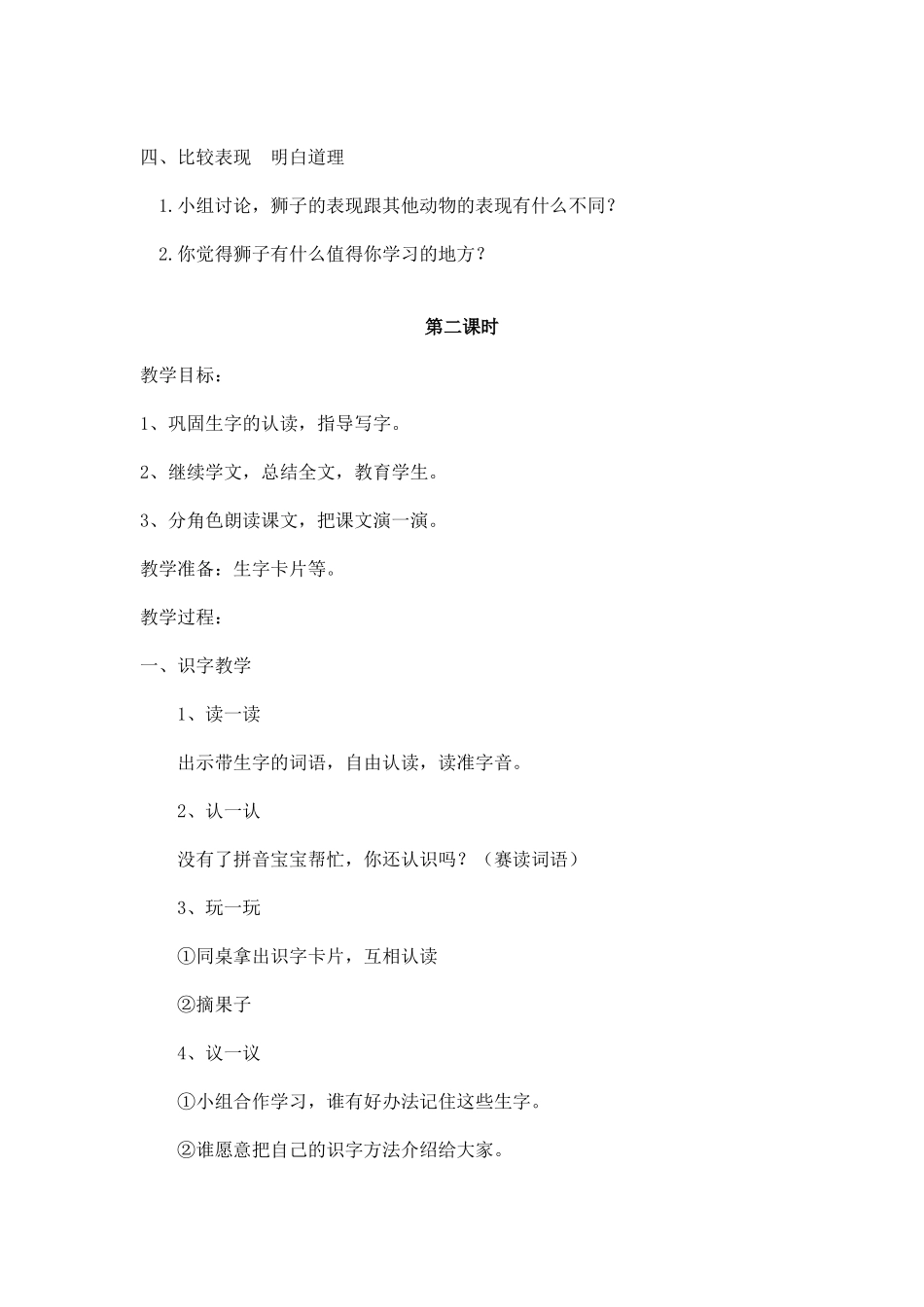 四、比较表现　明白道理

1.小组讨论，狮子的表现跟其他动物的表现有什么不同？

2.你觉得狮子有什么值得你学习的地方？

第二课时

教学目标：

1、巩固生字的认读，指导写字。

2、继续学文，总结全文，教育学生。

3、分角色朗读课文，把课文演一演。

教学准备：生字卡片等。

教学过程：

一、识字教学

1、读一读

出示带生字的词语，自由认读，读准字音。

2、认一认

没有了拼音宝宝帮忙，你还认识吗？（赛读词语）

3、玩一玩

①同桌拿出识字卡片，互相认读

②摘果子

4、议一议

①小组合作学习，谁有好办法记住这些生字。

②谁愿意把自己的识字方法介绍给大家。